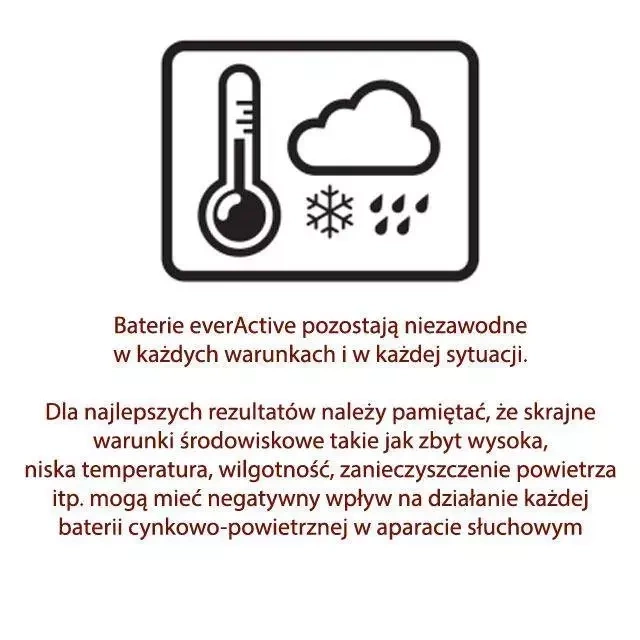 Baterie everActive pozostają niezawodne w każdych warunkach i w każdej sytuacji.

Dla najlepszych rezultatów należy pamiętać, że skrajne warunki środowiskowe takie jak zbyt wysoka, niska temperatura, wilgotność, zanieczyszczenie powietrza itp. mogą mieć negatywny wpływ na działanie każdej baterii cynkowo-powietrznej w aparacie słuchowym